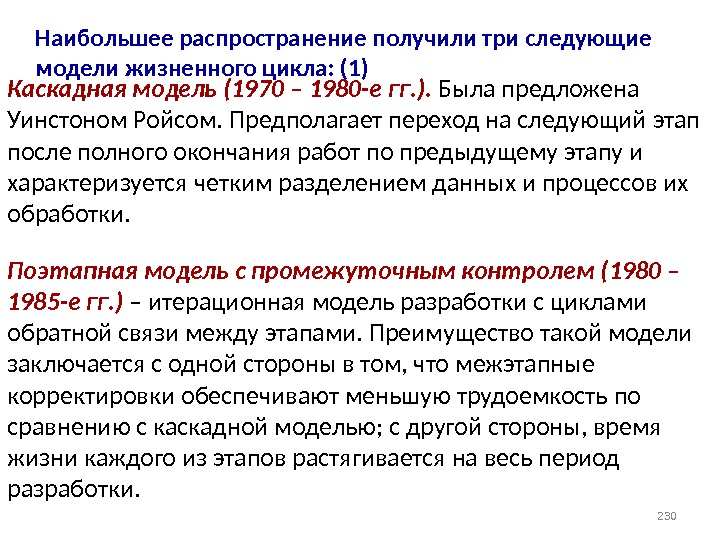 Наибольшее распространение получили три следующие модели жизненного цикла: (1)

Каскадная модель (1970 – 1980-е гг.). Была предложена Уинстоном Ройсом. Предполагает переход на следующий этап после полного окончания работ по предыдущему этапу и характеризуется четким разделением данных и процессов их обработки.

Поэтапная модель с промежуточным контролем (1980 – 1985-е гг.) – итерационная модель разработки с циклами обратной связи между этапами. Преимущество такой модели заключается с одной стороны в том, что межэтапные корректировки обеспечивают меньшую трудоемкость по сравнению с каскадной моделью; с другой стороны, время жизни каждого из этапов растягивается на весь период разработки.

230